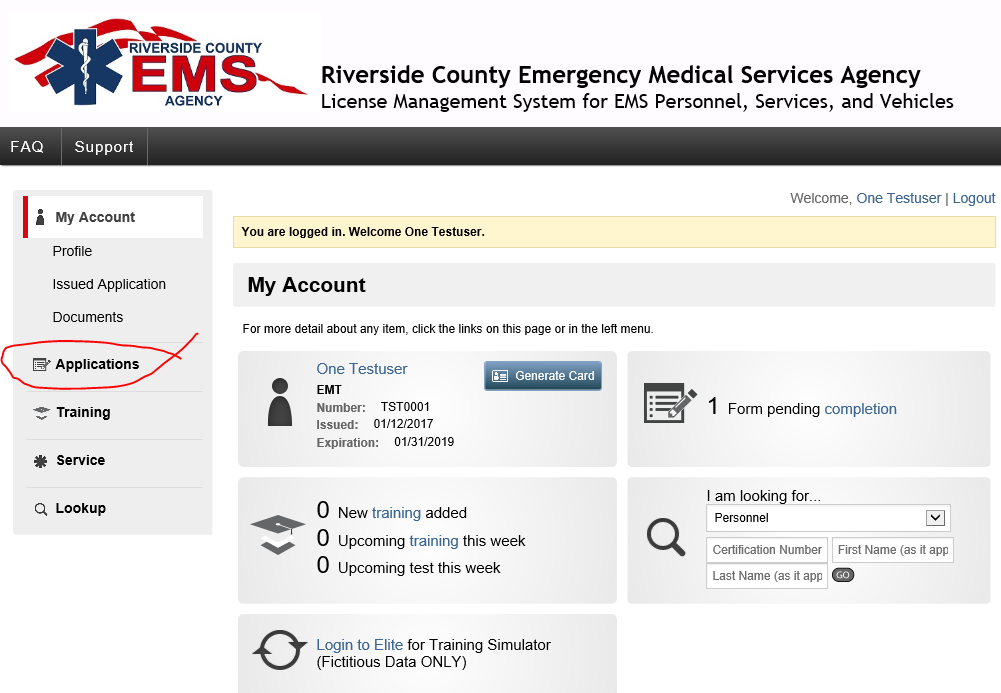 RIVERSIDE COUNTY
EMS
AGENCY

Riverside County Emergency Medical Services Agency
License Management System for EMS Personnel, Services, and Vehicles

FAQ Support

My Account
Profile
Issued Application
Documents
Applications
Training
Service
Lookup

Welcome, One Testuser | Logout

You are logged in. Welcome One Testuser.

My Account

For more detail about any item, click the links on this page or in the left menu.

One Testuser
Generate Card
EMT
Number: TST0001
Issued: 01/12/2017
Expiration: 01/31/2019

1 Form pending completion

0 New training added
0 Upcoming training this week
0 Upcoming test this week

I am looking for...
Personnel
Certification Number
First Name (as it app
Last Name (as it app
GO

Login to Elite for Training Simulator (Fictitious Data ONLY)